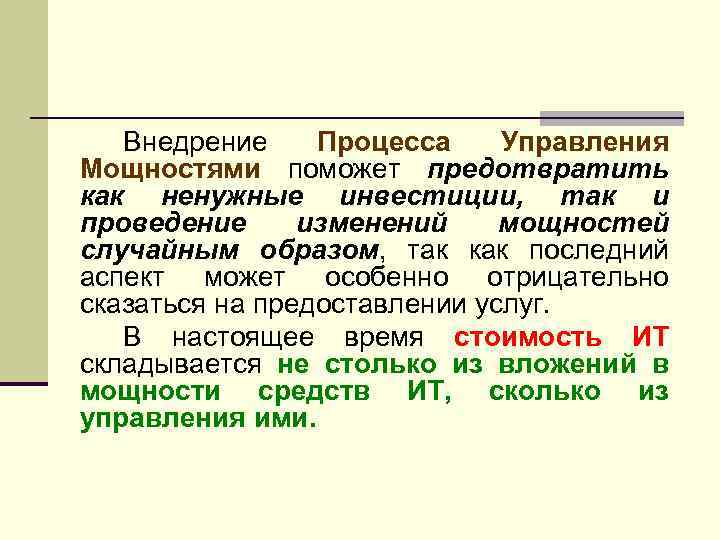 Внедрение Процесса Управления Мощностями поможет предотвратить как ненужные инвестиции, так и проведение изменений мощностей случайным образом, так как последний аспект может особенно отрицательно сказаться на предоставлении услуг.

В настоящее время стоимость ИТ складывается не столько из вложений в мощности средств ИТ, сколько из управления ими.